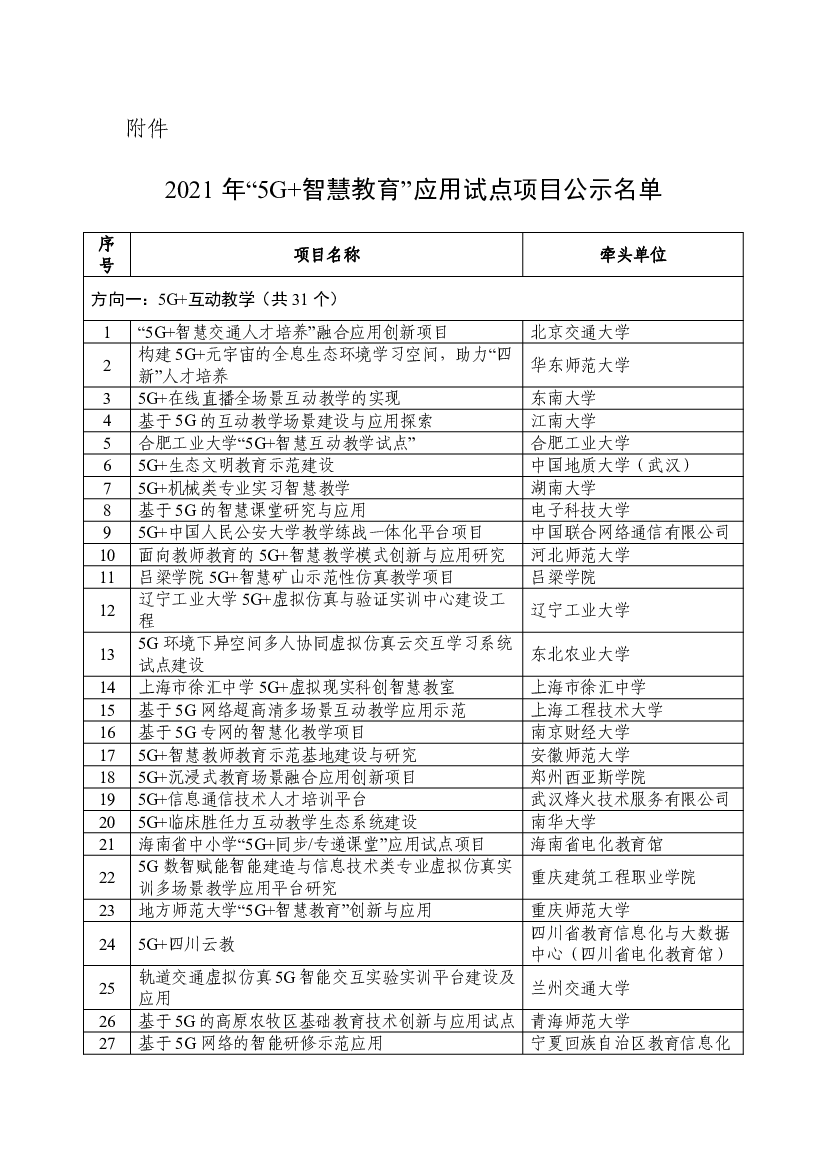 附件

2021 年“5G+智慧教育”应用试点项目公示名单

| 序号 | 项目名称 | 牵头单位 |
|---|---|---|
| 方向一：5G+互动教学（共 31 个） | | |
| 1 | “5G+智慧交通人才培养”融合应用创新项目 | 北京交通大学 |
| 2 | 构建 5G+元宇宙的全息生态环境学习空间，助力“四新”人才培养 | 华东师范大学 |
| 3 | 5G+在线直播全场景互动教学的实现 | 东南大学 |
| 4 | 基于 5G 的互动教学场景建设与应用探索 | 江南大学 |
| 5 | 合肥工业大学“5G+智慧互动教学试点” | 合肥工业大学 |
| 6 | 5G+生态文明教育示范建设 | 中国地质大学（武汉） |
| 7 | 5G+机械类专业实习智慧教学 | 湖南大学 |
| 8 | 基于 5G 的智慧课堂研究与应用 | 电子科技大学 |
| 9 | 5G+中国人民公安大学教学练战一体化平台项目 | 中国联合网络通信有限公司 |
| 10 | 面向教师教育的 5G+智慧教学模式创新与应用研究 | 河北师范大学 |
| 11 | 吕梁学院 5G+智慧矿山示范性仿真教学项目 | 吕梁学院 |
| 12 | 辽宁工业大学 5G+虚拟仿真与验证实训中心建设工程 | 辽宁工业大学 |
| 13 | 5G 环境下异空间多人协同虚拟仿真云交互学习系统试点建设 | 东北农业大学 |
| 14 | 上海市徐汇中学 5G+虚拟现实科创智慧教室 | 上海市徐汇中学 |
| 15 | 基于 5G 网络超高清多场景互动教学应用示范 | 上海工程技术大学 |
| 16 | 基于 5G 专网的智慧化教学项目 | 南京财经大学 |
| 17 | 5G+智慧教师教育示范基地建设与研究 | 安徽师范大学 |
| 18 | 5G+沉浸式教育场景融合应用创新项目 | 郑州西亚斯学院 |
| 19 | 5G+信息通信技术人才培训平台 | 武汉烽火技术服务有限公司 |
| 20 | 5G+临床胜任力互动教学生态系统建设 | 南华大学 |
| 21 | 海南省中小学“5G+同步/专递课堂”应用试点项目 | 海南省电化教育馆 |
| 22 | 5G 数智赋能智能建造与信息技术类专业虚拟仿真实训多场景教学应用平台研究 | 重庆建筑工程职业学院 |
| 23 | 地方师范大学“5G+智慧教育”创新与应用 | 重庆师范大学 |
| 24 | 5G+四川云教 | 四川省教育信息化与大数据中心（四川省电化教育馆） |
| 25 | 轨道交通虚拟仿真 5G 智能交互实验实训平台建设及应用 | 兰州交通大学 |
| 26 | 基于 5G 的高原农牧区基础教育技术创新与应用试点 | 青海师范大学 |
| 27 | 基于 5G 网络的智能研修示范应用 | 宁夏回族自治区教育信息化 |